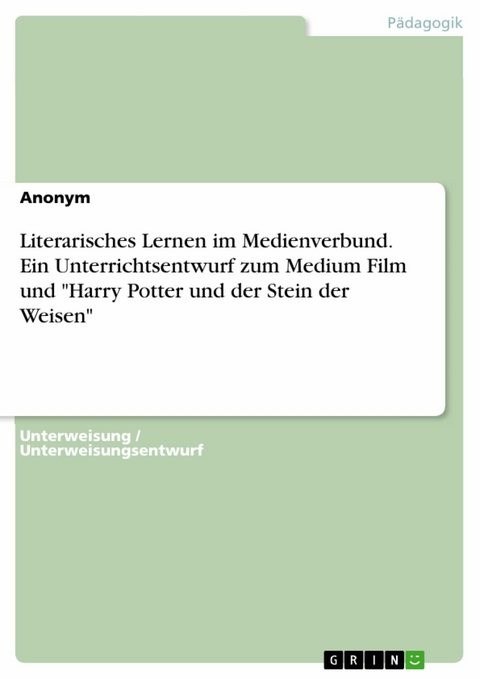 Pädagogik

Anonym

Literarisches Lernen im Medienverbund. Ein Unterrichtsentwurf zum Medium Film und "Harry Potter und der Stein der Weisen"

Unterweisung / Unterweisungsentwurf

GRIN